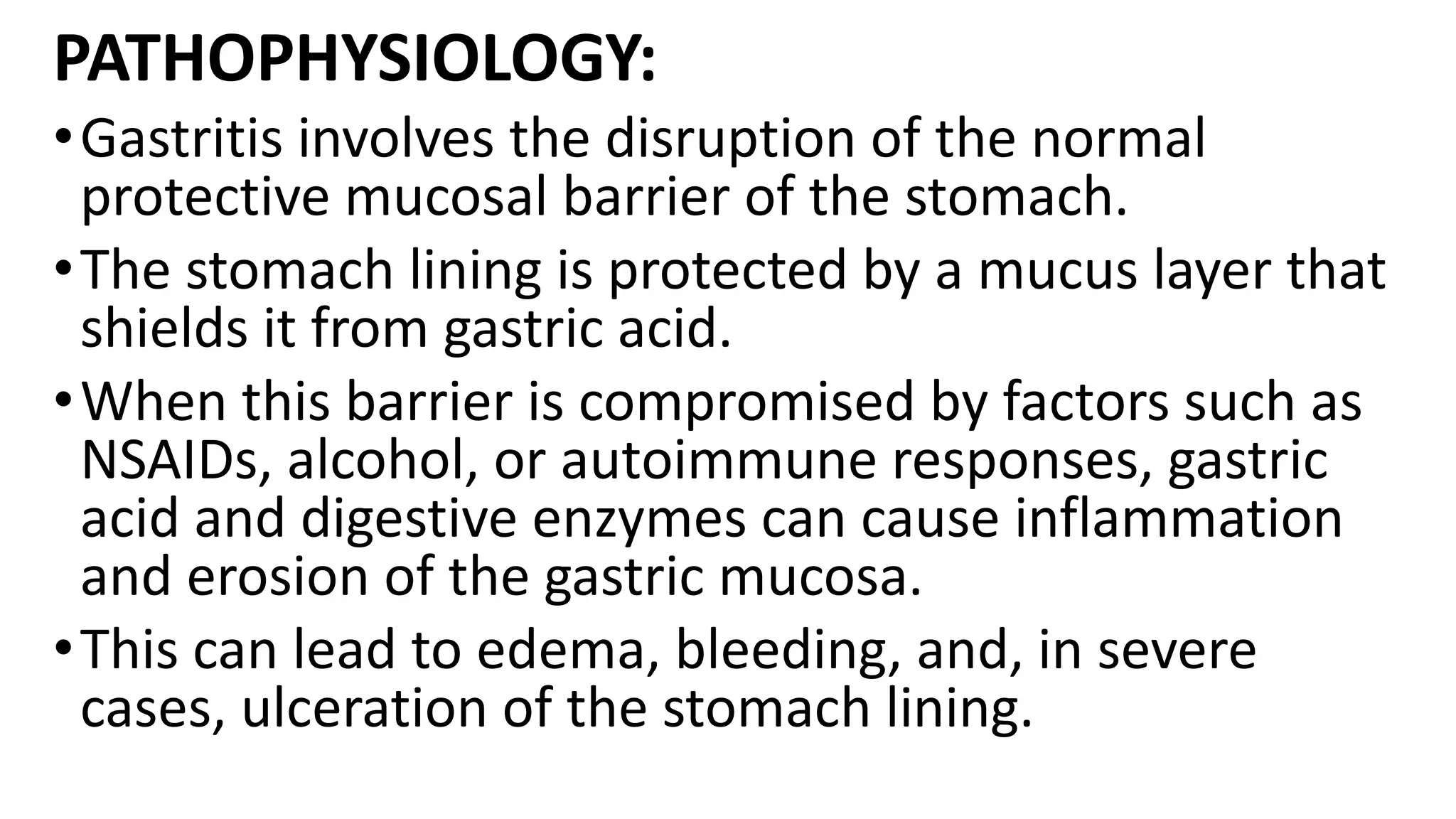 PATHOPHYSIOLOGY:

• Gastritis involves the disruption of the normal protective mucosal barrier of the stomach.

• The stomach lining is protected by a mucus layer that shields it from gastric acid.

• When this barrier is compromised by factors such as NSAIDs, alcohol, or autoimmune responses, gastric acid and digestive enzymes can cause inflammation and erosion of the gastric mucosa.

• This can lead to edema, bleeding, and, in severe cases, ulceration of the stomach lining.